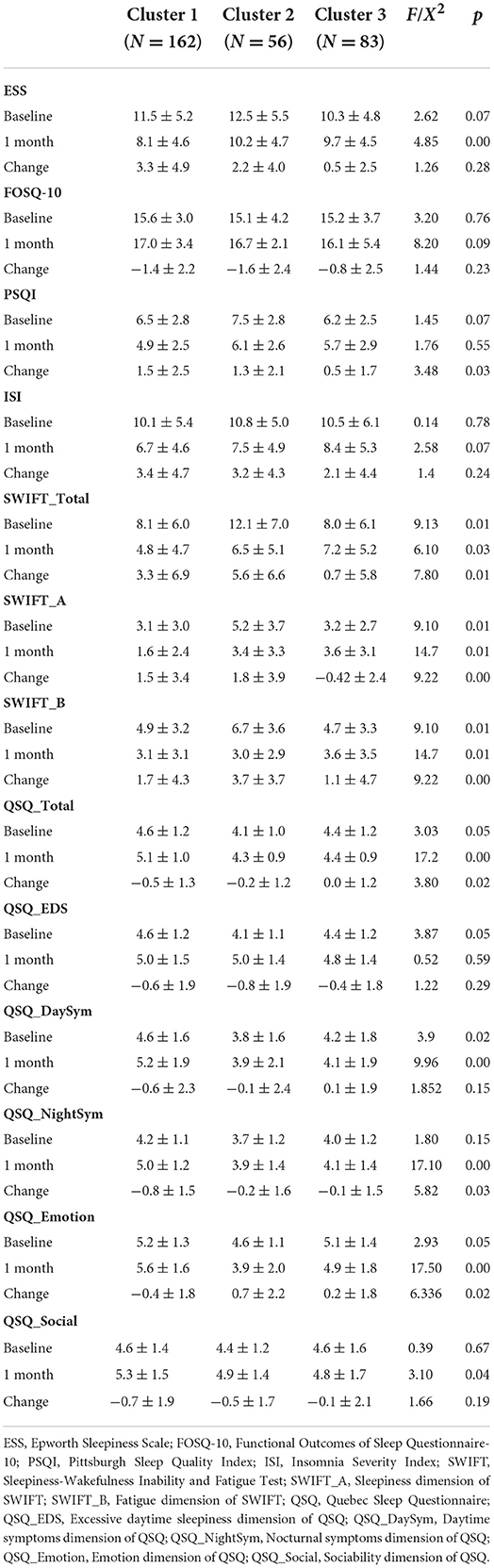 | | Cluster 1 ($N = 162$) | Cluster 2 ($N = 56$) | Cluster 3 ($N = 83$) | $F/X^2$ | $p$ |
|---|---|---|---|---|---|
| **ESS** | | | | | |
| Baseline | $11.5 \pm 5.2$ | $12.5 \pm 5.5$ | $10.3 \pm 4.8$ | 2.62 | 0.07 |
| 1 month | $8.1 \pm 4.6$ | $10.2 \pm 4.7$ | $9.7 \pm 4.5$ | 4.85 | 0.00 |
| Change | $3.3 \pm 4.9$ | $2.2 \pm 4.0$ | $0.5 \pm 2.5$ | 1.26 | 0.28 |
| **FOSQ-10** | | | | | |
| Baseline | $15.6 \pm 3.0$ | $15.1 \pm 4.2$ | $15.2 \pm 3.7$ | 3.20 | 0.76 |
| 1 month | $17.0 \pm 3.4$ | $16.7 \pm 2.1$ | $16.1 \pm 5.4$ | 8.20 | 0.09 |
| Change | $-1.4 \pm 2.2$ | $-1.6 \pm 2.4$ | $-0.8 \pm 2.5$ | 1.44 | 0.23 |
| **PSQI** | | | | | |
| Baseline | $6.5 \pm 2.8$ | $7.5 \pm 2.8$ | $6.2 \pm 2.5$ | 1.45 | 0.07 |
| 1 month | $4.9 \pm 2.5$ | $6.1 \pm 2.6$ | $5.7 \pm 2.9$ | 1.76 | 0.55 |
| Change | $1.5 \pm 2.5$ | $1.3 \pm 2.1$ | $0.5 \pm 1.7$ | 3.48 | 0.03 |
| **ISI** | | | | | |
| Baseline | $10.1 \pm 5.4$ | $10.8 \pm 5.0$ | $10.5 \pm 6.1$ | 0.14 | 0.78 |
| 1 month | $6.7 \pm 4.6$ | $7.5 \pm 4.9$ | $8.4 \pm 5.3$ | 2.58 | 0.07 |
| Change | $3.4 \pm 4.7$ | $3.2 \pm 4.3$ | $2.1 \pm 4.4$ | 1.4 | 0.24 |
| **SWIFT_Total** | | | | | |
| Baseline | $8.1 \pm 6.0$ | $12.1 \pm 7.0$ | $8.0 \pm 6.1$ | 9.13 | 0.01 |
| 1 month | $4.8 \pm 4.7$ | $6.5 \pm 5.1$ | $7.2 \pm 5.2$ | 6.10 | 0.03 |
| Change | $3.3 \pm 6.9$ | $5.6 \pm 6.6$ | $0.7 \pm 5.8$ | 7.80 | 0.01 |
| **SWIFT_A** | | | | | |
| Baseline | $3.1 \pm 3.0$ | $5.2 \pm 3.7$ | $3.2 \pm 2.7$ | 9.10 | 0.01 |
| 1 month | $1.6 \pm 2.4$ | $3.4 \pm 3.3$ | $3.6 \pm 3.1$ | 14.7 | 0.01 |
| Change | $1.5 \pm 3.4$ | $1.8 \pm 3.9$ | $-0.42 \pm 2.4$ | 9.22 | 0.00 |
| **SWIFT_B** | | | | | |
| Baseline | $4.9 \pm 3.2$ | $6.7 \pm 3.6$ | $4.7 \pm 3.3$ | 9.10 | 0.01 |
| 1 month | $3.1 \pm 3.1$ | $3.0 \pm 2.9$ | $3.6 \pm 3.5$ | 14.7 | 0.01 |
| Change | $1.7 \pm 4.3$ | $3.7 \pm 3.7$ | $1.1 \pm 4.7$ | 9.22 | 0.00 |
| **QSQ_Total** | | | | | |
| Baseline | $4.6 \pm 1.2$ | $4.1 \pm 1.0$ | $4.4 \pm 1.2$ | 3.03 | 0.05 |
| 1 month | $5.1 \pm 1.0$ | $4.3 \pm 0.9$ | $4.4 \pm 0.9$ | 17.2 | 0.00 |
| Change | $-0.5 \pm 1.3$ | $-0.2 \pm 1.2$ | $0.0 \pm 1.2$ | 3.80 | 0.02 |
| **QSQ_EDS** | | | | | |
| Baseline | $4.6 \pm 1.2$ | $4.1 \pm 1.1$ | $4.4 \pm 1.2$ | 3.87 | 0.05 |
| 1 month | $5.0 \pm 1.5$ | $5.0 \pm 1.4$ | $4.8 \pm 1.4$ | 0.52 | 0.59 |
| Change | $-0.6 \pm 1.9$ | $-0.8 \pm 1.9$ | $-0.4 \pm 1.8$ | 1.22 | 0.29 |
| **QSQ_DaySym** | | | | | |
| Baseline | $4.6 \pm 1.6$ | $3.8 \pm 1.6$ | $4.2 \pm 1.8$ | 3.9 | 0.02 |
| 1 month | $5.2 \pm 1.9$ | $3.9 \pm 2.1$ | $4.1 \pm 1.9$ | 9.96 | 0.00 |
| Change | $-0.6 \pm 2.3$ | $-0.1 \pm 2.4$ | $0.1 \pm 1.9$ | 1.852 | 0.15 |
| **QSQ_NightSym** | | | | | |
| Baseline | $4.2 \pm 1.1$ | $3.7 \pm 1.2$ | $4.0 \pm 1.2$ | 1.80 | 0.15 |
| 1 month | $5.0 \pm 1.2$ | $3.9 \pm 1.4$ | $4.1 \pm 1.4$ | 17.10 | 0.00 |
| Change | $-0.8 \pm 1.5$ | $-0.2 \pm 1.6$ | $-0.1 \pm 1.5$ | 5.82 | 0.03 |
| **QSQ_Emotion** | | | | | |
| Baseline | $5.2 \pm 1.3$ | $4.6 \pm 1.1$ | $5.1 \pm 1.4$ | 2.93 | 0.05 |
| 1 month | $5.6 \pm 1.6$ | $3.9 \pm 2.0$ | $4.9 \pm 1.8$ | 17.50 | 0.00 |
| Change | $-0.4 \pm 1.8$ | $0.7 \pm 2.2$ | $0.2 \pm 1.8$ | 6.336 | 0.02 |
| **QSQ_Social** | | | | | |
| Baseline | $4.6 \pm 1.4$ | $4.4 \pm 1.2$ | $4.6 \pm 1.6$ | 0.39 | 0.67 |
| 1 month | $5.3 \pm 1.5$ | $4.9 \pm 1.4$ | $4.8 \pm 1.7$ | 3.10 | 0.04 |
| Change | $-0.7 \pm 1.9$ | $-0.5 \pm 1.7$ | $-0.1 \pm 2.1$ | 1.66 | 0.19 |

ESS, Epworth Sleepiness Scale; FOSQ-10, Functional Outcomes of Sleep Questionnaire-10; PSQI, Pittsburgh Sleep Quality Index; ISI, Insomnia Severity Index; SWIFT, Sleepiness-Wakefulness Inability and Fatigue Test; SWIFT_A, Sleepiness dimension of SWIFT; SWIFT_B, Fatigue dimension of SWIFT; QSQ, Quebec Sleep Questionnaire; QSQ_EDS, Excessive daytime sleepiness dimension of QSQ; QSQ_DaySym, Daytime symptoms dimension of QSQ; QSQ_NightSym, Nocturnal symptoms dimension of QSQ; QSQ_Emotion, Emotion dimension of QSQ; QSQ_Social, Sociability dimension of QSQ.